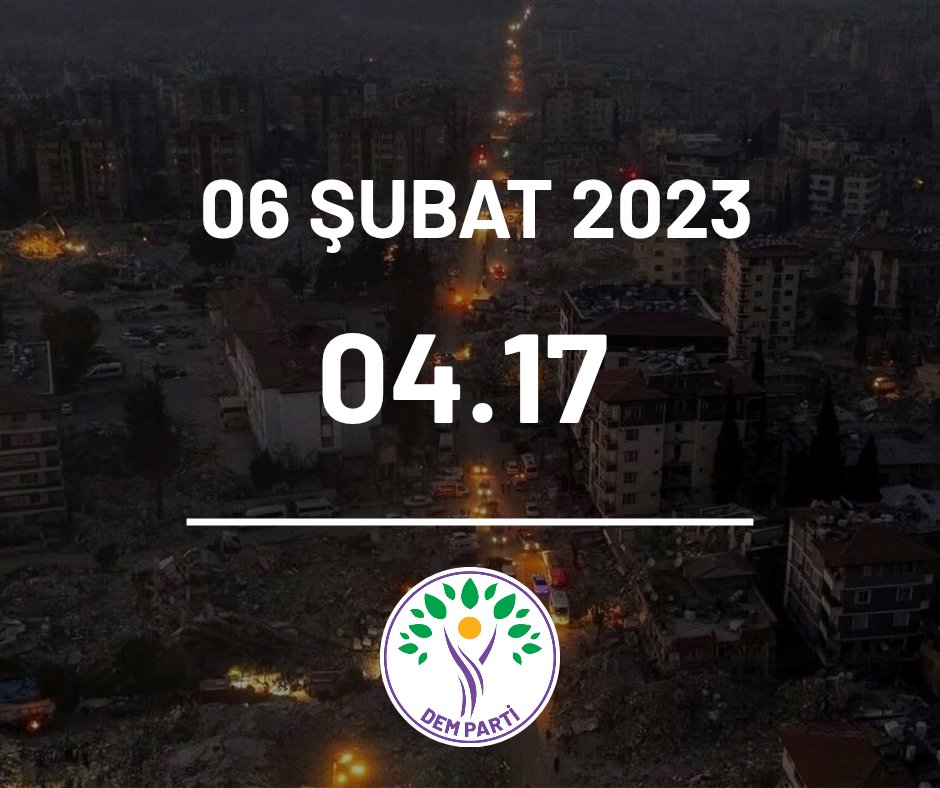 06 ŞUBAT 2023

04.17

DEM PARTİ